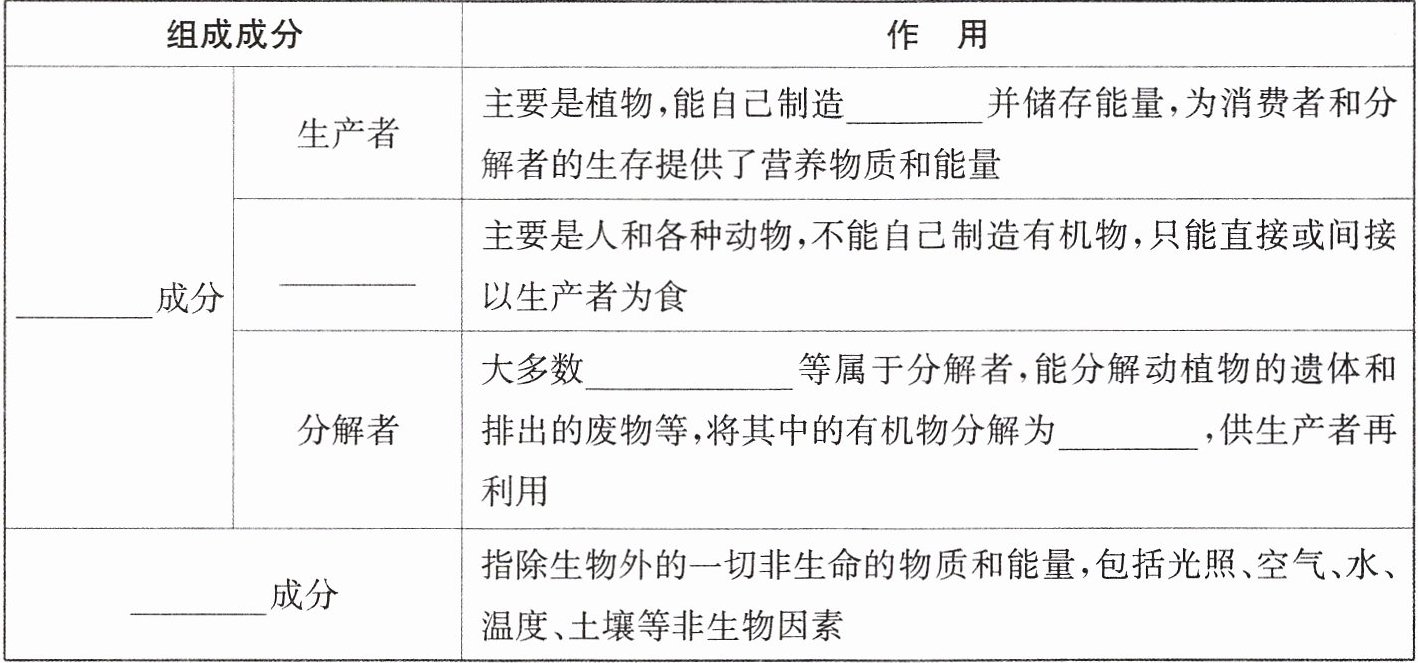 | 组成成分 | | 作 用 |
|---|---|---|
| ____成分 | 生产者 | 主要是植物,能自己制造____并储存能量,为消费者和分解者的生存提供了营养物质和能量 |
| | ____ | 主要是人和各种动物,不能自己制造有机物,只能直接或间接以生产者为食 |
| | 分解者 | 大多数____等属于分解者,能分解动植物的遗体和排出的废物等,将其中的有机物分解为____,供生产者再利用 |
| ____成分 | | 指除生物外的一切非生命的物质和能量,包括光照、空气、水、温度、土壤等非生物因素 |